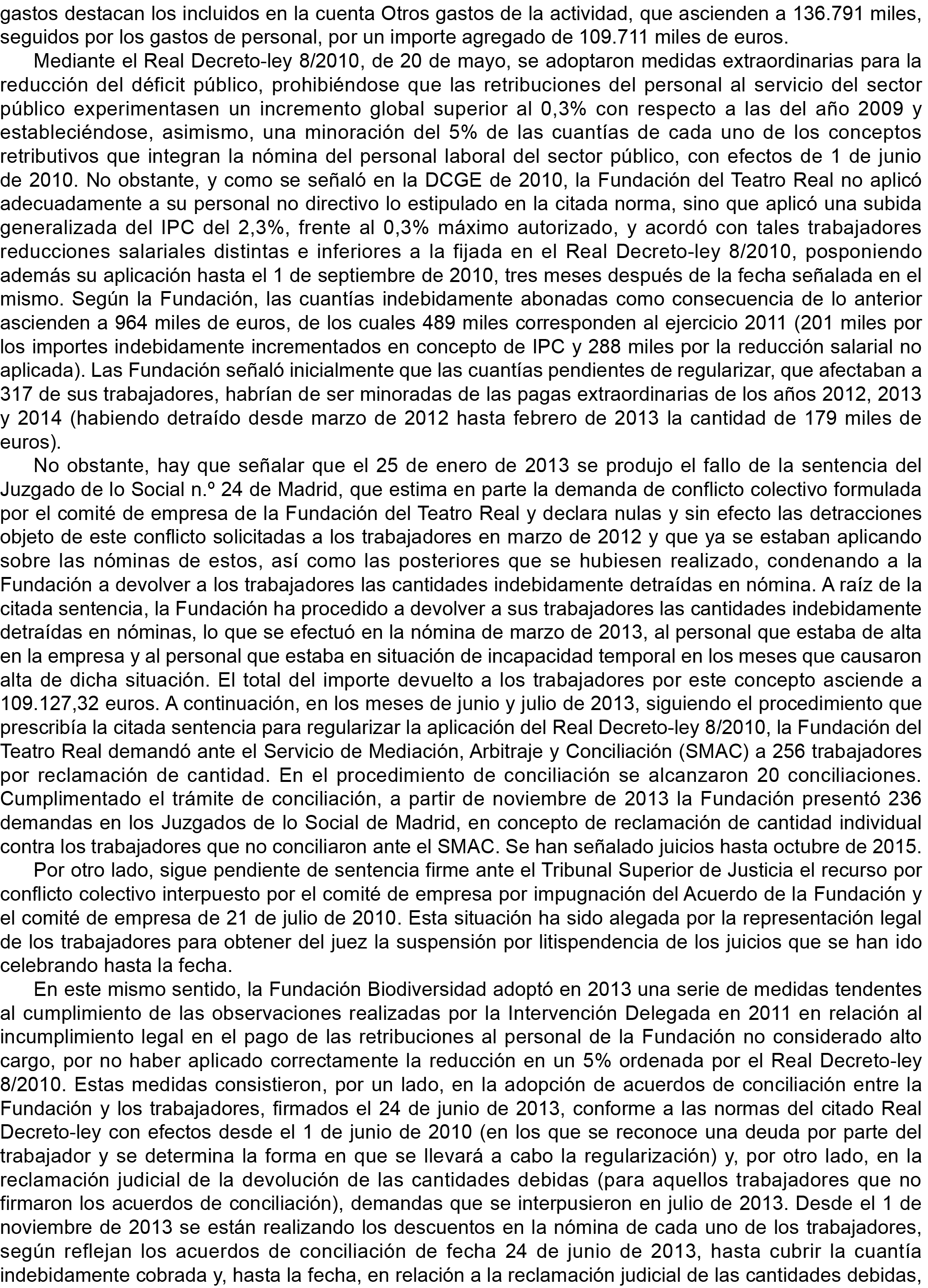 gastos destacan los incluidos en la cuenta Otros gastos de la actividad, que ascienden a 136.791 miles, seguidos por los gastos de personal, por un importe agregado de 109.711 miles de euros.

Mediante el Real Decreto-ley 8/2010, de 20 de mayo, se adoptaron medidas extraordinarias para la reducción del déficit público, prohibiéndose que las retribuciones del personal al servicio del sector público experimentasen un incremento global superior al 0,3% con respecto a las del año 2009 y estableciéndose, asimismo, una minoración del 5% de las cuantías de cada uno de los conceptos retributivos que integran la nómina del personal laboral del sector público, con efectos de 1 de junio de 2010. No obstante, y como se señaló en la DCGE de 2010, la Fundación del Teatro Real no aplicó adecuadamente a su personal no directivo lo estipulado en la citada norma, sino que aplicó una subida generalizada del IPC del 2,3%, frente al 0,3% máximo autorizado, y acordó con tales trabajadores reducciones salariales distintas e inferiores a la fijada en el Real Decreto-ley 8/2010, posponiendo además su aplicación hasta el 1 de septiembre de 2010, tres meses después de la fecha señalada en el mismo. Según la Fundación, las cuantías indebidamente abonadas como consecuencia de lo anterior ascienden a 964 miles de euros, de los cuales 489 miles corresponden al ejercicio 2011 (201 miles por los importes indebidamente incrementados en concepto de IPC y 288 miles por la reducción salarial no aplicada). Las Fundación señaló inicialmente que las cuantías pendientes de regularizar, que afectaban a 317 de sus trabajadores, habrían de ser minoradas de las pagas extraordinarias de los años 2012, 2013 y 2014 (habiendo detraído desde marzo de 2012 hasta febrero de 2013 la cantidad de 179 miles de euros).

No obstante, hay que señalar que el 25 de enero de 2013 se produjo el fallo de la sentencia del Juzgado de lo Social n.º 24 de Madrid, que estima en parte la demanda de conflicto colectivo formulada por el comité de empresa de la Fundación del Teatro Real y declara nulas y sin efecto las detracciones objeto de este conflicto solicitadas a los trabajadores en marzo de 2012 y que ya se estaban aplicando sobre las nóminas de estos, así como las posteriores que se hubiesen realizado, condenando a la Fundación a devolver a los trabajadores las cantidades indebidamente detraídas en nómina. A raíz de la citada sentencia, la Fundación ha procedido a devolver a sus trabajadores las cantidades indebidamente detraídas en nóminas, lo que se efectuó en la nómina de marzo de 2013, al personal que estaba de alta en la empresa y al personal que estaba en situación de incapacidad temporal en los meses que causaron alta de dicha situación. El total del importe devuelto a los trabajadores por este concepto asciende a 109.127,32 euros. A continuación, en los meses de junio y julio de 2013, siguiendo el procedimiento que prescribía la citada sentencia para regularizar la aplicación del Real Decreto-ley 8/2010, la Fundación del Teatro Real demandó ante el Servicio de Mediación, Arbitraje y Conciliación (SMAC) a 256 trabajadores por reclamación de cantidad. En el procedimiento de conciliación se alcanzaron 20 conciliaciones. Cumplimentado el trámite de conciliación, a partir de noviembre de 2013 la Fundación presentó 236 demandas en los Juzgados de lo Social de Madrid, en concepto de reclamación de cantidad individual contra los trabajadores que no conciliaron ante el SMAC. Se han señalado juicios hasta octubre de 2015.

Por otro lado, sigue pendiente de sentencia firme ante el Tribunal Superior de Justicia el recurso por conflicto colectivo interpuesto por el comité de empresa por impugnación del Acuerdo de la Fundación y el comité de empresa de 21 de julio de 2010. Esta situación ha sido alegada por la representación legal de los trabajadores para obtener del juez la suspensión por litispendencia de los juicios que se han ido celebrando hasta la fecha.

En este mismo sentido, la Fundación Biodiversidad adoptó en 2013 una serie de medidas tendentes al cumplimiento de las observaciones realizadas por la Intervención Delegada en 2011 en relación al incumplimiento legal en el pago de las retribuciones al personal de la Fundación no considerado alto cargo, por no haber aplicado correctamente la reducción en un 5% ordenada por el Real Decreto-ley 8/2010. Estas medidas consistieron, por un lado, en la adopción de acuerdos de conciliación entre la Fundación y los trabajadores, firmados el 24 de junio de 2013, conforme a las normas del citado Real Decreto-ley con efectos desde el 1 de junio de 2010 (en los que se reconoce una deuda por parte del trabajador y se determina la forma en que se llevará a cabo la regularización) y, por otro lado, en la reclamación judicial de la devolución de las cantidades debidas (para aquellos trabajadores que no firmaron los acuerdos de conciliación), demandas que se interpusieron en julio de 2013. Desde el 1 de noviembre de 2013 se están realizando los descuentos en la nómina de cada uno de los trabajadores, según reflejan los acuerdos de conciliación de fecha 24 de junio de 2013, hasta cubrir la cuantía indebidamente cobrada y, hasta la fecha, en relación a la reclamación judicial de las cantidades debidas,